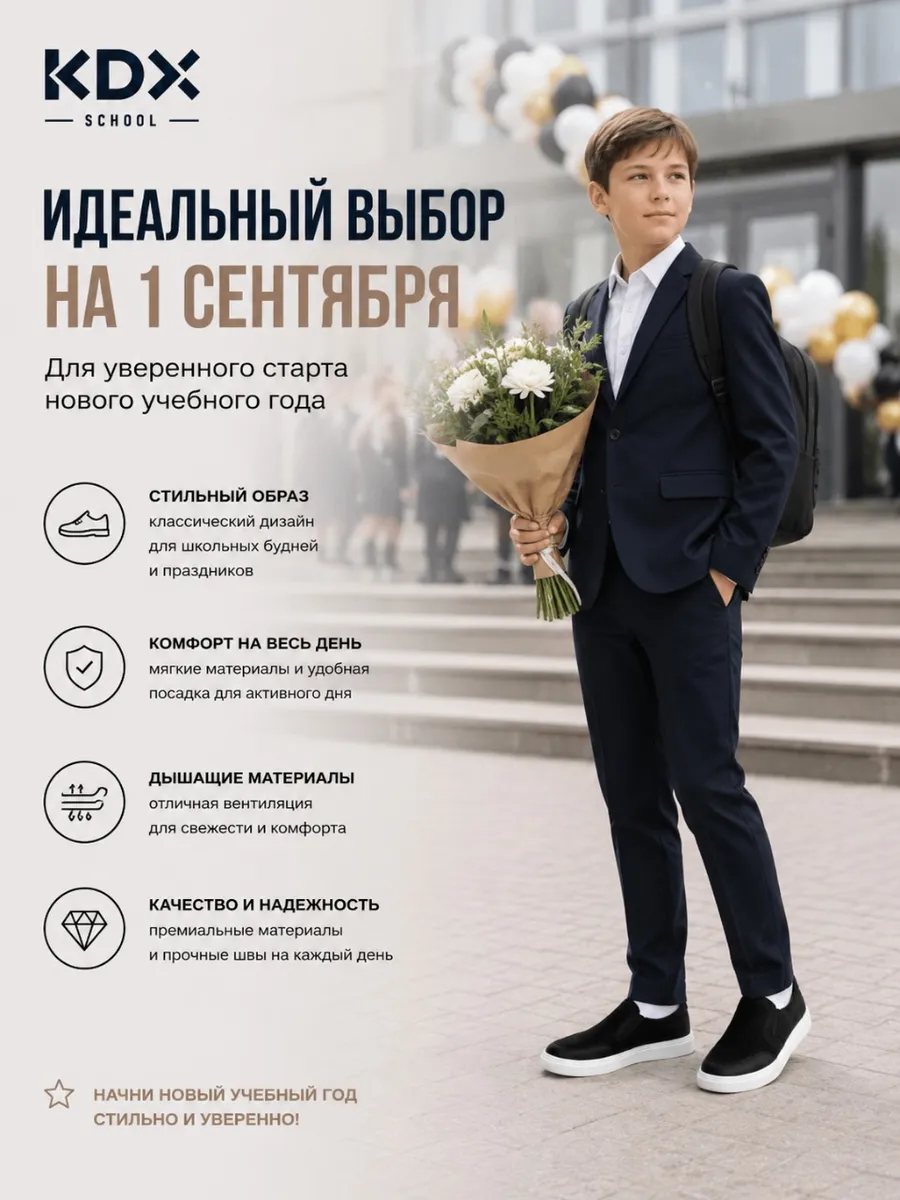 KDX
SCHOOL

ИДЕАЛЬНЫЙ ВЫБОР
НА 1 СЕНТЯБРЯ

Для уверенного старта нового учебного года

СТИЛЬНЫЙ ОБРАЗ
классический дизайн для школьных будней и праздников

КОМФОРТ НА ВЕСЬ ДЕНЬ
мягкие материалы и удобная посадка для активного дня

ДЫШАЩИЕ МАТЕРИАЛЫ
отличная вентиляция для свежести и комфорта

КАЧЕСТВО И НАДЕЖНОСТЬ
премиальные материалы и прочные швы на каждый день

НАЧНИ НОВЫЙ УЧЕБНЫЙ ГОД
СТИЛЬНО И УВЕРЕННО!